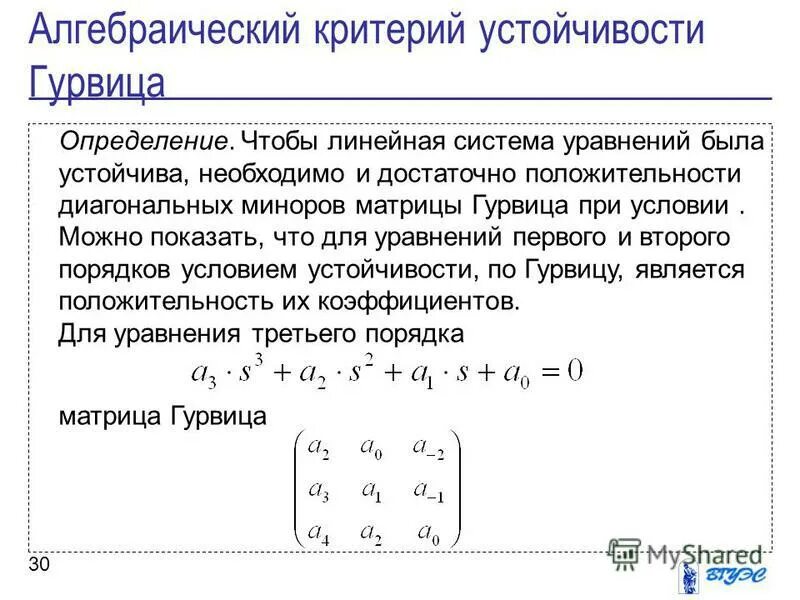 Алгебраический критерий устойчивости Гурвица

Определение. Чтобы линейная система уравнений была устойчива, необходимо и достаточно положительности диагональных миноров матрицы Гурвица при условии . Можно показать, что для уравнений первого и второго порядков условием устойчивости, по Гурвицу, является положительность их коэффициентов.
Для уравнения третьего порядка

$a_3 \cdot s^3 + a_2 \cdot s^2 + a_1 \cdot s + a_0 = 0$

матрица Гурвица

$\begin{pmatrix} a_2 & a_0 & a_{-2} \\ a_3 & a_1 & a_{-1} \\ a_4 & a_2 & a_0 \end{pmatrix}$

30

MyShared

ВГУЭС